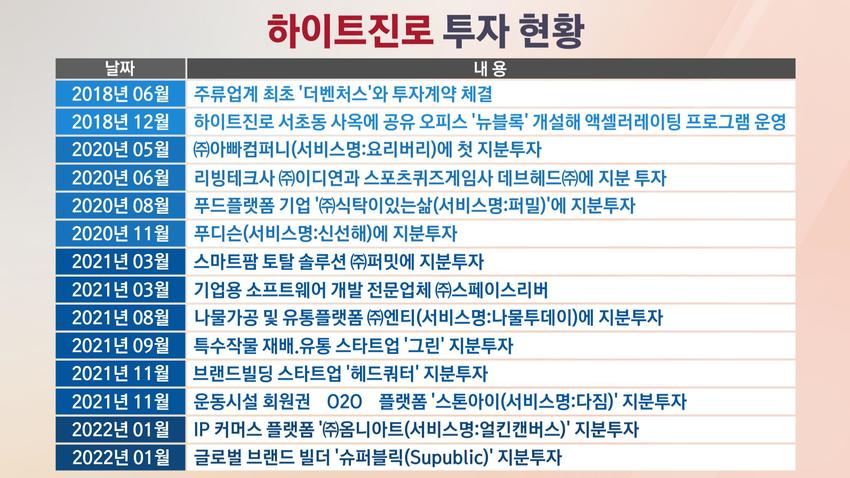 하이트진로 투자 현황

| 날짜 | 내 용 |
|---|---|
| 2018년 06월 | 주류업계 최초 '더벤처스'와 투자계약 체결 |
| 2018년 12월 | 하이트진로 서초동 사옥에 공유 오피스 '뉴블록' 개설해 액셀러레이팅 프로그램 운영 |
| 2020년 05월 | ㈜아빠컴퍼니(서비스명:요리버리)에 첫 지분투자 |
| 2020년 06월 | 리빙테크사 ㈜이디연과 스포츠퀴즈게임사 데브헤드㈜에 지분 투자 |
| 2020년 08월 | 푸드플랫폼 기업 '㈜식탁이있는삶(서비스명:퍼밀)'에 지분투자 |
| 2020년 11월 | 푸디슨(서비스명:신선해)에 지분투자 |
| 2021년 03월 | 스마트팜 토탈 솔루션 ㈜퍼밋에 지분투자 |
| 2021년 03월 | 기업용 소프트웨어 개발 전문업체 ㈜스페이스리버 |
| 2021년 08월 | 나물가공 및 유통플랫폼 ㈜엔티(서비스명:나물투데이)에 지분투자 |
| 2021년 09월 | 특수작물 재배.유통 스타트업 '그린' 지분투자 |
| 2021년 11월 | 브랜드빌딩 스타트업 '헤드쿼터' 지분투자 |
| 2021년 11월 | 운동시설 회원권 O2O 플랫폼 '스톤아이(서비스명:다짐)' 지분투자 |
| 2022년 01월 | IP 커머스 플랫폼 '㈜옴니아트(서비스명:얼킨캔버스)' 지분투자 |
| 2022년 01월 | 글로벌 브랜드 빌더 '슈퍼블릭(Supublic)' 지분투자 |